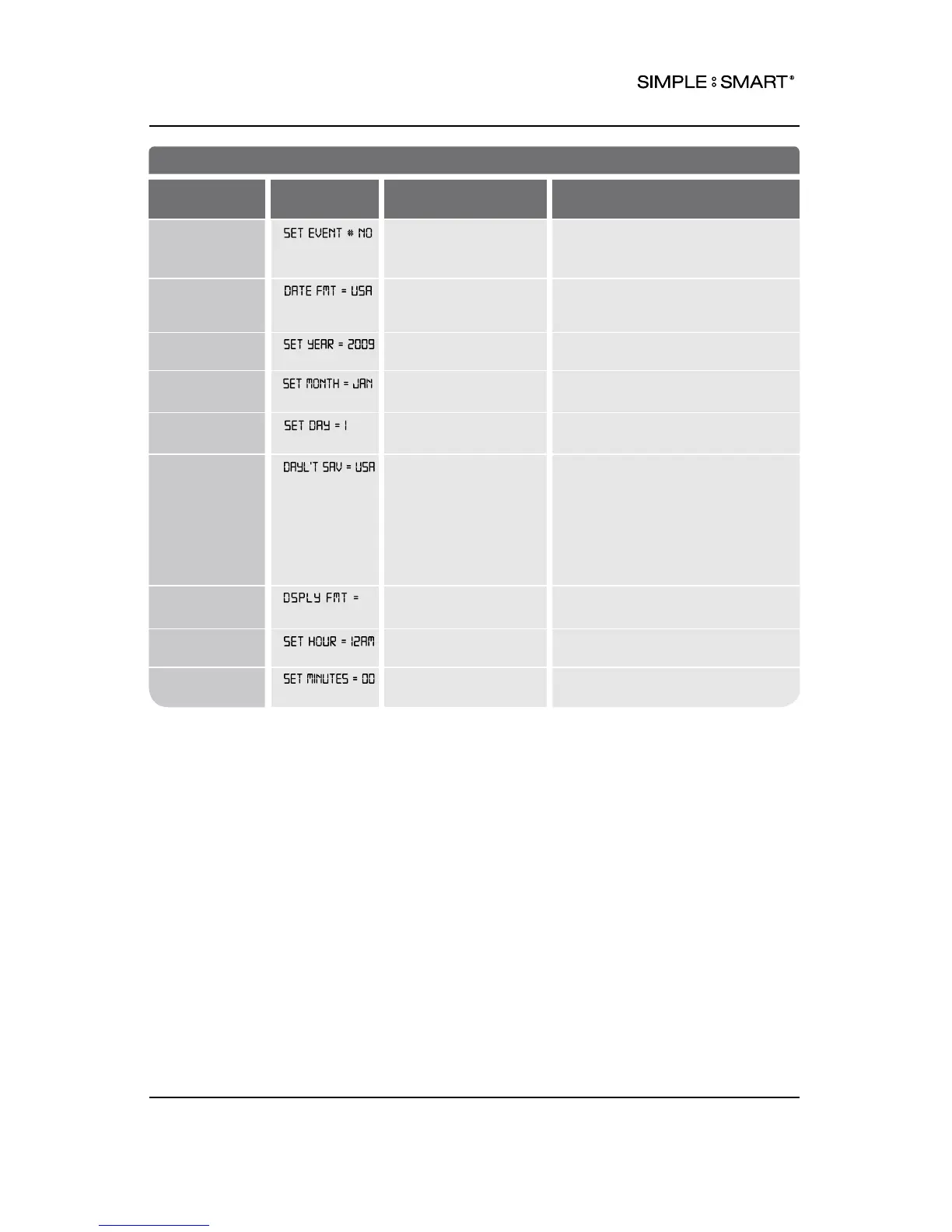 SIMPLE SMART®

SET EVENT # NO

DATE FMT = USA

SET YEAR = 2009

SET MONTH = JAN

SET DAY = 1

DAYL'T SAV = USA

DSPLY FMT =

SET HOUR = 12AM

SET MINUTES = 00